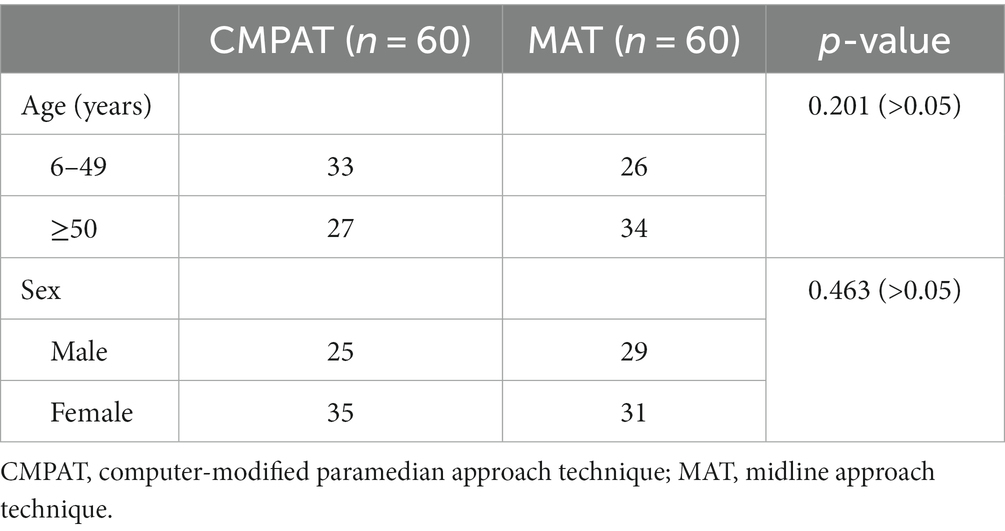 | | CMPAT ($n$ = 60) | MAT ($n$ = 60) | $p$-value |
|---|---|---|---|
| Age (years) | | | 0.201 (>0.05) |
| 6–49 | 33 | 26 | |
| ≥50 | 27 | 34 | |
| Sex | | | 0.463 (>0.05) |
| Male | 25 | 29 | |
| Female | 35 | 31 | |

CMPAT, computer-modified paramedian approach technique; MAT, midline approach technique.